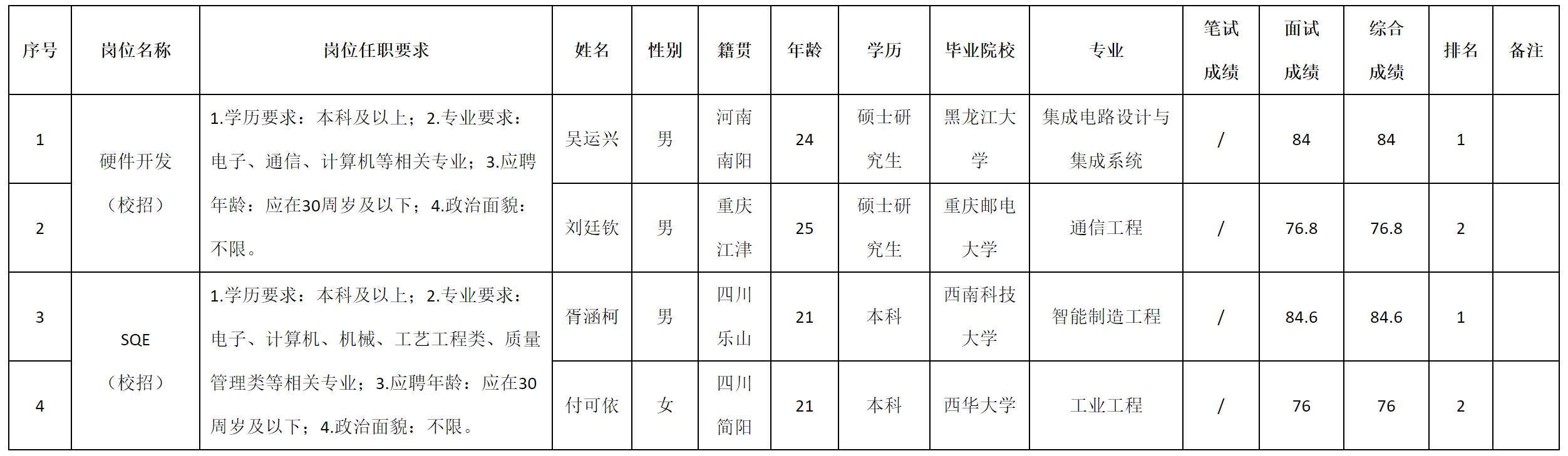 | 序号 | 岗位名称 | 岗位任职要求 | 姓名 | 性别 | 籍贯 | 年龄 | 学历 | 毕业院校 | 专业 | 笔试成绩 | 面试成绩 | 综合成绩 | 排名 | 备注 |
|---|---|---|---|---|---|---|---|---|---|---|---|---|---|---|
| 1 | 硬件开发（校招） | 1.学历要求：本科及以上；2.专业要求：电子、通信、计算机等相关专业；3.应聘年龄：应在30周岁及以下；4.政治面貌：不限。 | 吴运兴 | 男 | 河南南阳 | 24 | 硕士研究生 | 黑龙江大学 | 集成电路设计与集成系统 | / | 84 | 84 | 1 | |
| 2 | | | 刘廷钦 | 男 | 重庆江津 | 25 | 硕士研究生 | 重庆邮电大学 | 通信工程 | / | 76.8 | 76.8 | 2 | |
| 3 | SQE（校招） | 1.学历要求：本科及以上；2.专业要求：电子、计算机、机械、工艺工程类、质量管理类等相关专业；3.应聘年龄：应在30周岁及以下；4.政治面貌：不限。 | 胥涵柯 | 男 | 四川乐山 | 21 | 本科 | 西南科技大学 | 智能制造工程 | / | 84.6 | 84.6 | 1 | |
| 4 | | | 付可依 | 女 | 四川简阳 | 21 | 本科 | 西华大学 | 工业工程 | / | 76 | 76 | 2 | |